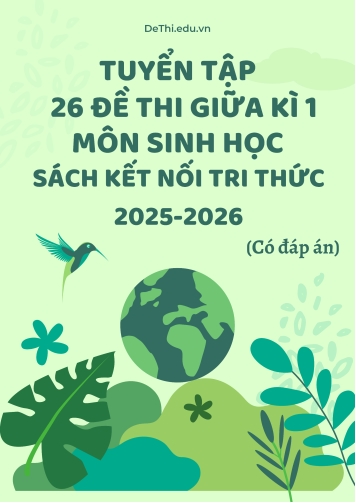 DeThi.edu.vn

TUYỂN TẬP
26 ĐỀ THI GIỮA KÌ 1
MÔN SINH HỌC
SÁCH KẾT NỐI TRI THỨC
2025-2026

(Có đáp án)